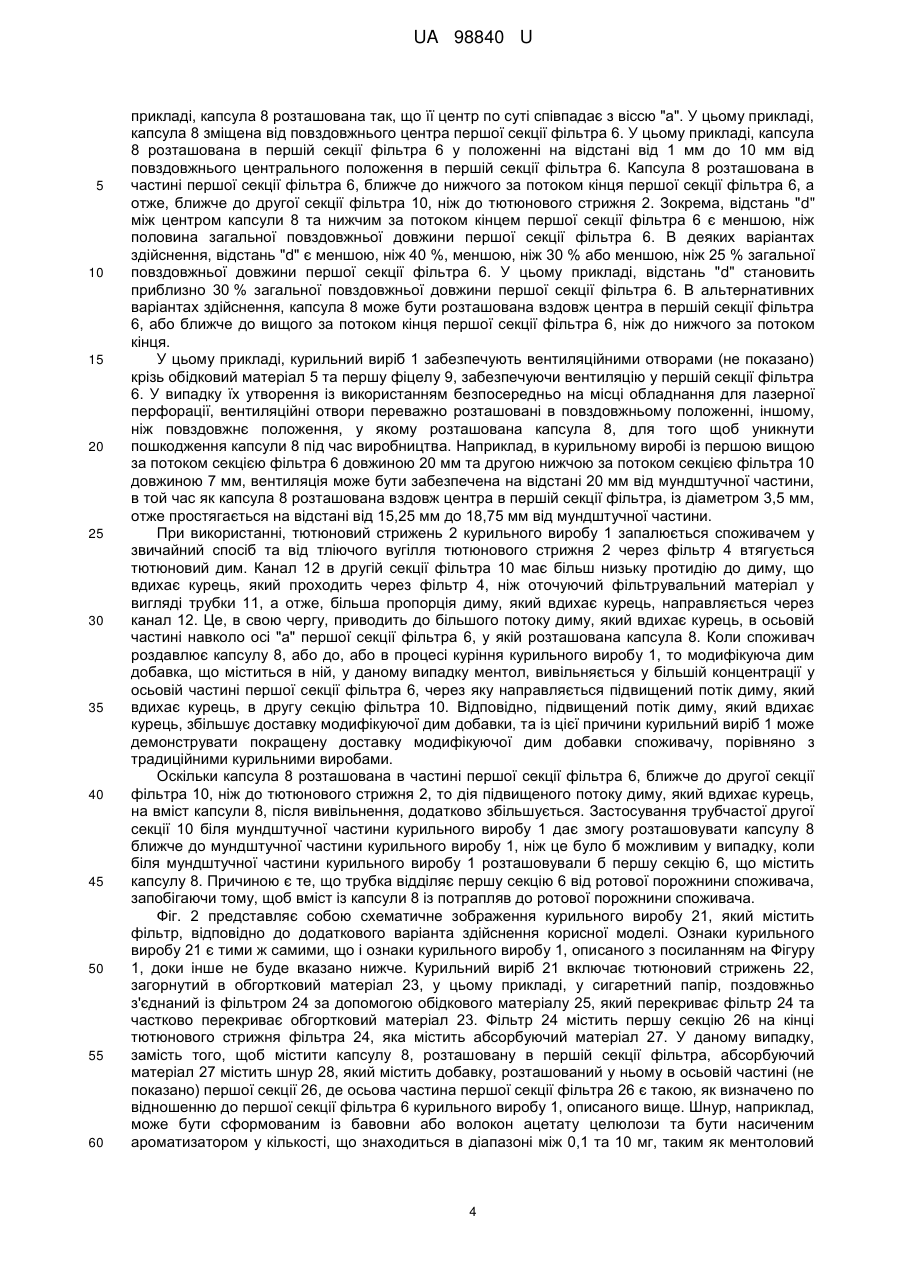 UA 98840 U

прикладі, капсула 8 розташована так, що її центр по суті співпадає з віссю "а". У цьому прикладі, капсула 8 зміщена від повздовжнього центра першої секції фільтра 6. У цьому прикладі, капсула 8 розташована в першій секції фільтра 6 у положенні на відстані від 1 мм до 10 мм від повздовжнього центрального положення в першій секції фільтра 6. Капсула 8 розташована в
5 частині першої секції фільтра 6, ближче до нижчого за потоком кінця першої секції фільтра 6, а отже, ближче до другої секції фільтра 10, ніж до тютюнового стрижня 2. Зокрема, відстань "d" між центром капсули 8 та нижчим за потоком кінцем першої секції фільтра 6 є меншою, ніж половина загальної повздовжньої довжини першої секції фільтра 6. В деяких варіантах здійснення, відстань "d" є меншою, ніж 40 %, меншою, ніж 30 % або меншою, ніж 25 % загальної
10 повздовжньої довжини першої секції фільтра 6. У цьому прикладі, відстань "d" становить приблизно 30 % загальної повздовжньої довжини першої секції фільтра 6. В альтернативних варіантах здійснення, капсула 8 може бути розташована вздовж центра в першій секції фільтра 6, або ближче до вищого за потоком кінця першої секції фільтра 6, ніж до нижчого за потоком кінця.
15 У цьому прикладі, курильний виріб 1 забезпечують вентиляційними отворами (не показано) крізь обідковий матеріал 5 та першу фіцелу 9, забезпечуючи вентиляцію у першій секції фільтра 6. У випадку їх утворення із використанням безпосередньо на місці обладнання для лазерної перфорації, вентиляційні отвори переважно розташовані в повздовжньому положенні, іншому, ніж повздовжнє положення, у якому розташована капсула 8, для того щоб уникнути
20 пошкодження капсули 8 під час виробництва. Наприклад, в курильному виробі із першою вищою за потоком секцією фільтра 6 довжиною 20 мм та другою нижчою за потоком секцією фільтра 10 довжиною 7 мм, вентиляція може бути забезпечена на відстані 20 мм від мундштучної частини, в той час як капсула 8 розташована вздовж центра в першій секції фільтра, із діаметром 3,5 мм, отже простягається на відстані від 15,25 мм до 18,75 мм від мундштучної частини.
25 При використанні, тютюновий стрижень 2 курильного виробу 1 запалюється споживачем у звичайний спосіб та від тліючого вугілля тютюнового стрижня 2 через фільтр 4 втягується тютюновий дим. Канал 12 в другій секції фільтра 10 має більш низьку протидію до диму, що вдихає курець, який проходить через фільтр 4, ніж оточуючий фільтрувальний матеріал у вигляді трубки 11, а отже, більша пропорція диму, який вдихає курець, направляється через
30 канал 12. Це, в свою чергу, приводить до більшого потоку диму, який вдихає курець, в осьовій частині навколо осі "а" першої секції фільтра 6, у якій розташована капсула 8. Коли споживач роздавлює капсулу 8, або до, або в процесі куріння курильного виробу 1, то модифікуюча дим добавка, що міститься в ній, у даному випадку ментол, вивільняється у більшій концентрації у осьовій частині першої секції фільтра 6, через яку направляється підвищений потік диму, який
35 вдихає курець, в другу секцію фільтра 10. Відповідно, підвищений потік диму, який вдихає курець, збільшує доставку модифікуючої дим добавки, та із цієї причини курильний виріб 1 може демонструвати покращену доставку модифікуючої дим добавки споживачу, порівняно з традиційними курильними виробами.
Оскільки капсула 8 розташована в частині першої секції фільтра 6, ближче до другої секції
40 фільтра 10, ніж до тютюнового стрижня 2, то дія підвищеного потоку диму, який вдихає курець, на вміст капсули 8, після вивільнення, додатково збільшується. Застосування трубчастої другої секції 10 біля мундштучної частини курильного виробу 1 дає змогу розташовувати капсулу 8 ближче до мундштучної частини курильного виробу 1, ніж це було б можливим у випадку, коли біля мундштучної частини курильного виробу 1 розташовували б першу секцію 6, що містить
45 капсулу 8. Причиною є те, що трубка відділяє першу секцію 6 від ротової порожнини споживача, запобігаючи тому, щоб вміст із капсули 8 із потрапляв до ротової порожнини споживача.
Фіг. 2 представляє собою схематичне зображення курильного виробу 21, який містить фільтр, відповідно до додаткового варіанта здійснення корисної моделі. Ознаки курильного виробу 21 є тими ж самими, що і ознаки курильного виробу 1, описаного з посиланням на Фігуру
50 1, доки інше не буде вказано нижче. Курильний виріб 21 включає тютюновий стрижень 22, загорнутий в обгортковий матеріал 23, у цьому прикладі, у сигаретний папір, поздовжньо з'єднаний із фільтром 24 за допомогою обідкового матеріалу 25, який перекриває фільтр 24 та частково перекриває обгортковий матеріал 23. Фільтр 24 містить першу секцію 26 на кінці тютюнового стрижня фільтра 24, яка містить абсорбуючий матеріал 27. У даному випадку,
55 замість того, щоб містити капсулу 8, розташовану в першій секції фільтра, абсорбуючий матеріал 27 містить шнур 28, який містить добавку, розташований у ньому в осьовій частині (не показано) першої секції 26, де осьова частина першої секції фільтра 26 є такою, як визначено по відношенню до першої секції фільтра 6 курильного виробу 1, описаного вище. Шнур, наприклад, може бути сформованим із бавовни або волокон ацетату целюлози та бути насиченим
60 ароматизатором у кількості, що знаходиться в діапазоні між 0,1 та 10 мг, таким як ментоловий

4